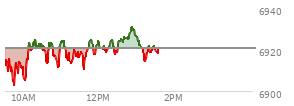 6940
6920
6900
10AM
12PM
2PM